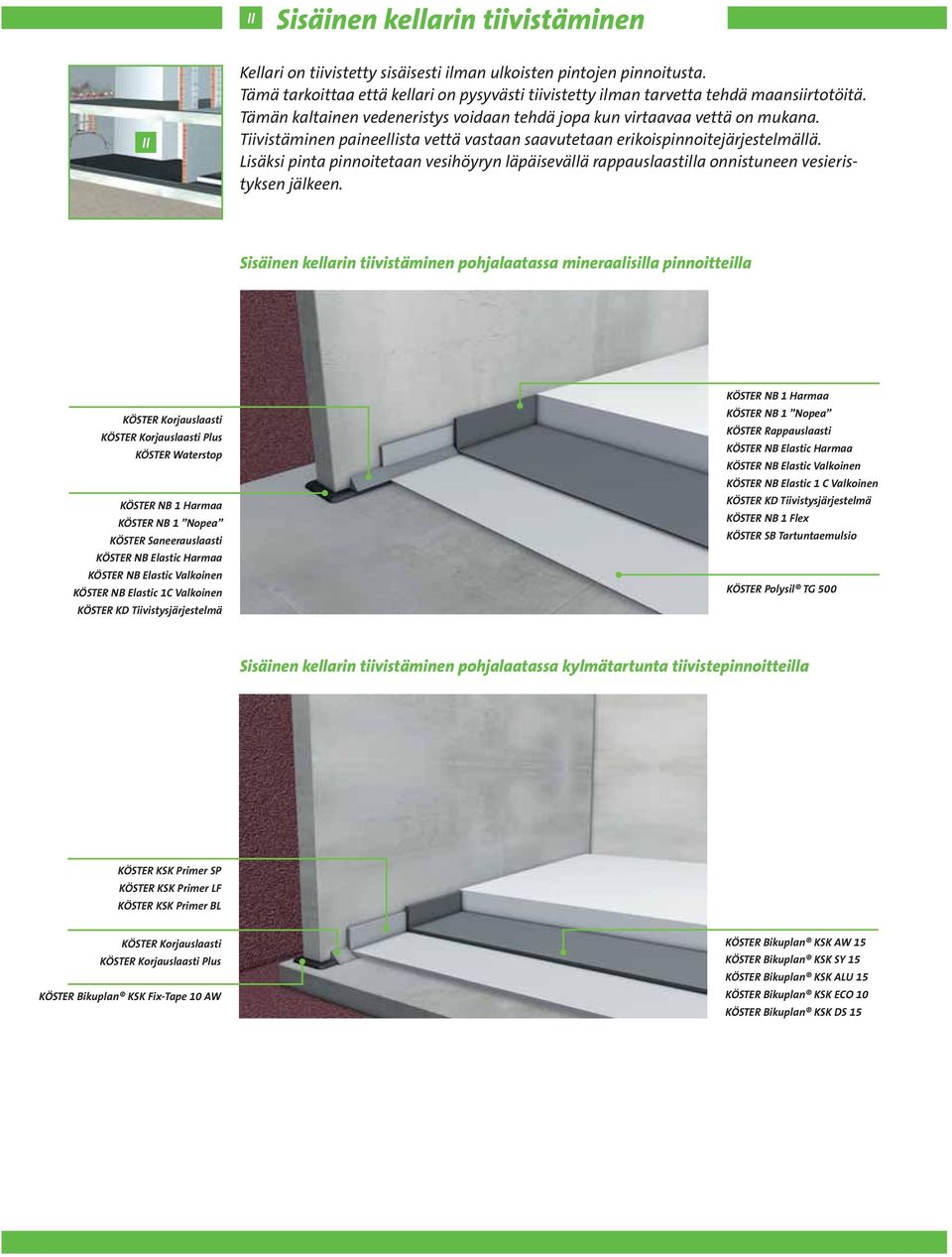 II Sisäinen kellarin tiivistäminen

II

Kellari on tiivistetty sisäisesti ilman ulkoisten pintojen pinnoitusta. Tämä tarkoittaa että kellari on pysyvästi tiivistetty ilman tarvetta tehdä maansiirtotöitä. Tämän kaltainen vedeneristys voidaan tehdä jopa kun virtaavaa vettä on mukana. Tiivistäminen paineellista vettä vastaan saavutetaan erikoispinnoitejärjestelmällä. Lisäksi pinta pinnoitetaan vesihöyryn läpäisevällä rappauslaastilla onnistuneen vesieristyksen jälkeen.

Sisäinen kellarin tiivistäminen pohjalaatassa mineraalisilla pinnoitteilla

KÖSTER Korjauslaasti
KÖSTER Korjauslaasti Plus
KÖSTER Waterstop

KÖSTER NB 1 Harmaa
KÖSTER NB 1 ”Nopea”
KÖSTER Saneerauslaasti
KÖSTER NB Elastic Harmaa
KÖSTER NB Elastic Valkoinen
KÖSTER NB Elastic 1C Valkoinen
KÖSTER KD Tiivistysjärjestelmä

KÖSTER NB 1 Harmaa
KÖSTER NB 1 ”Nopea”
KÖSTER Rappauslaasti
KÖSTER NB Elastic Harmaa
KÖSTER NB Elastic Valkoinen
KÖSTER NB Elastic 1 C Valkoinen
KÖSTER KD Tiivistysjärjestelmä
KÖSTER NB 1 Flex
KÖSTER SB Tartuntaemulsio

KÖSTER Polysil® TG 500

Sisäinen kellarin tiivistäminen pohjalaatassa kylmätartunta tiivistepinnoitteilla

KÖSTER KSK Primer SP
KÖSTER KSK Primer LF
KÖSTER KSK Primer BL

KÖSTER Korjauslaasti
KÖSTER Korjauslaasti Plus

KÖSTER Bikuplan® KSK Fix-Tape 10 AW

KÖSTER Bikuplan® KSK AW 15
KÖSTER Bikuplan® KSK SY 15
KÖSTER Bikuplan® KSK ALU 15
KÖSTER Bikuplan® KSK ECO 10
KÖSTER Bikuplan® KSK DS 15